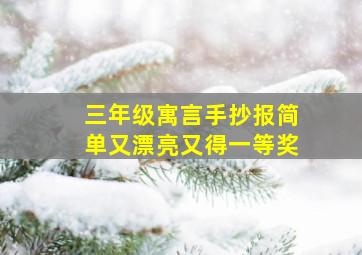 三年级寓言手抄报简单又漂亮又得一等奖